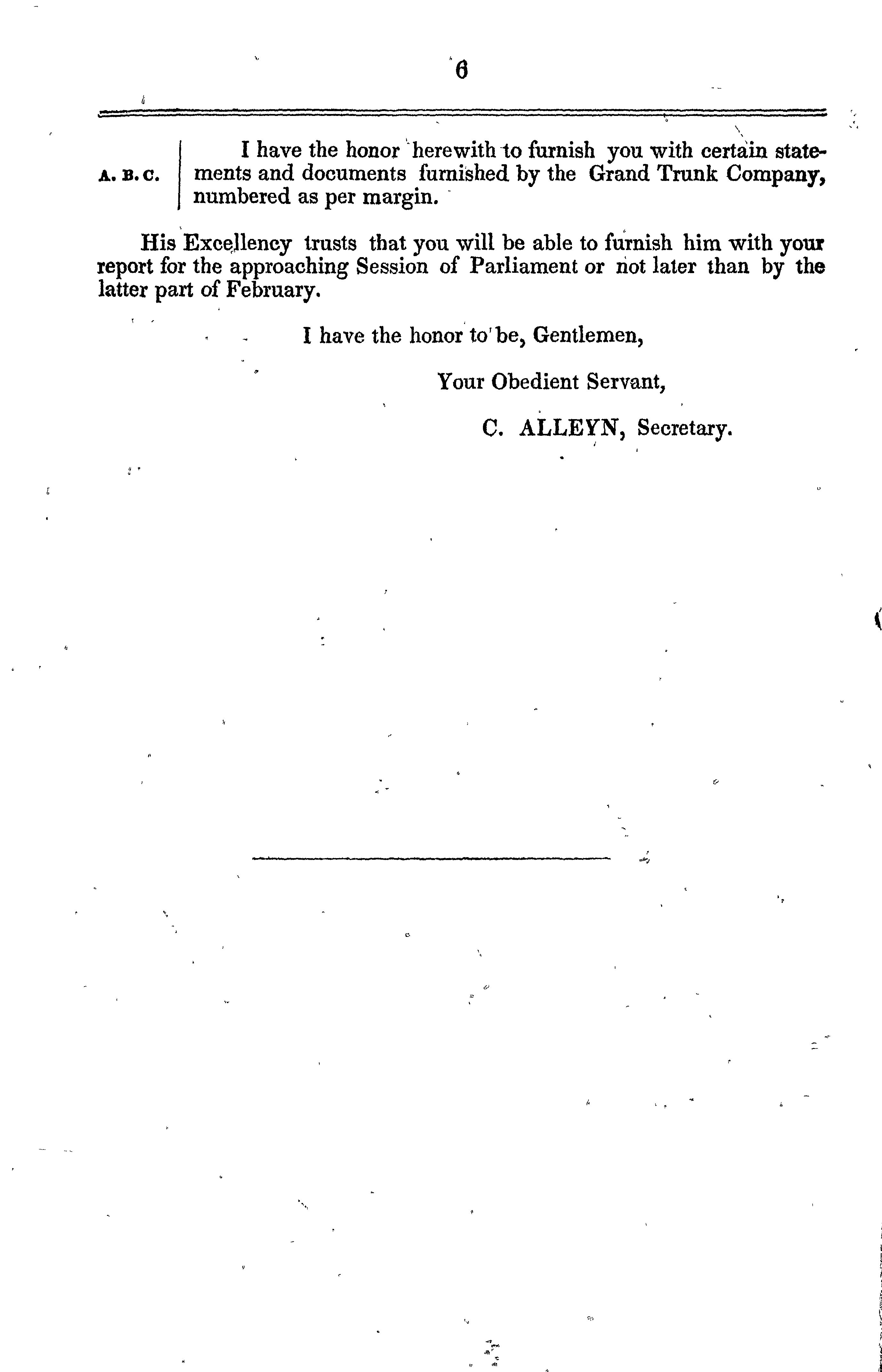 6

A. B. C.

I have the honor herewith to furnish you with certain statements and documents furnished by the Grand Trunk Company, numbered as per margin.

His Excellency trusts that you will be able to furnish him with your report for the approaching Session of Parliament or not later than by the latter part of February.

I have the honor to be, Gentlemen,

Your Obedient Servant,

C. ALLEYN, Secretary.